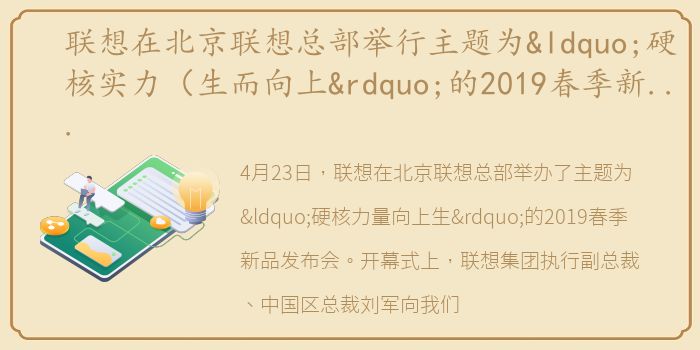 联想在北京联想总部举行主题为&ldquo;硬核实力（生而向上&rdquo;的2019春季新...

4月23日，联想在北京联想总部举办了主题为&ldquo;硬核力量向上生&rdquo;的2019春季新品发布会。开幕式上，联想集团执行副总裁、中国区总裁刘军向我们